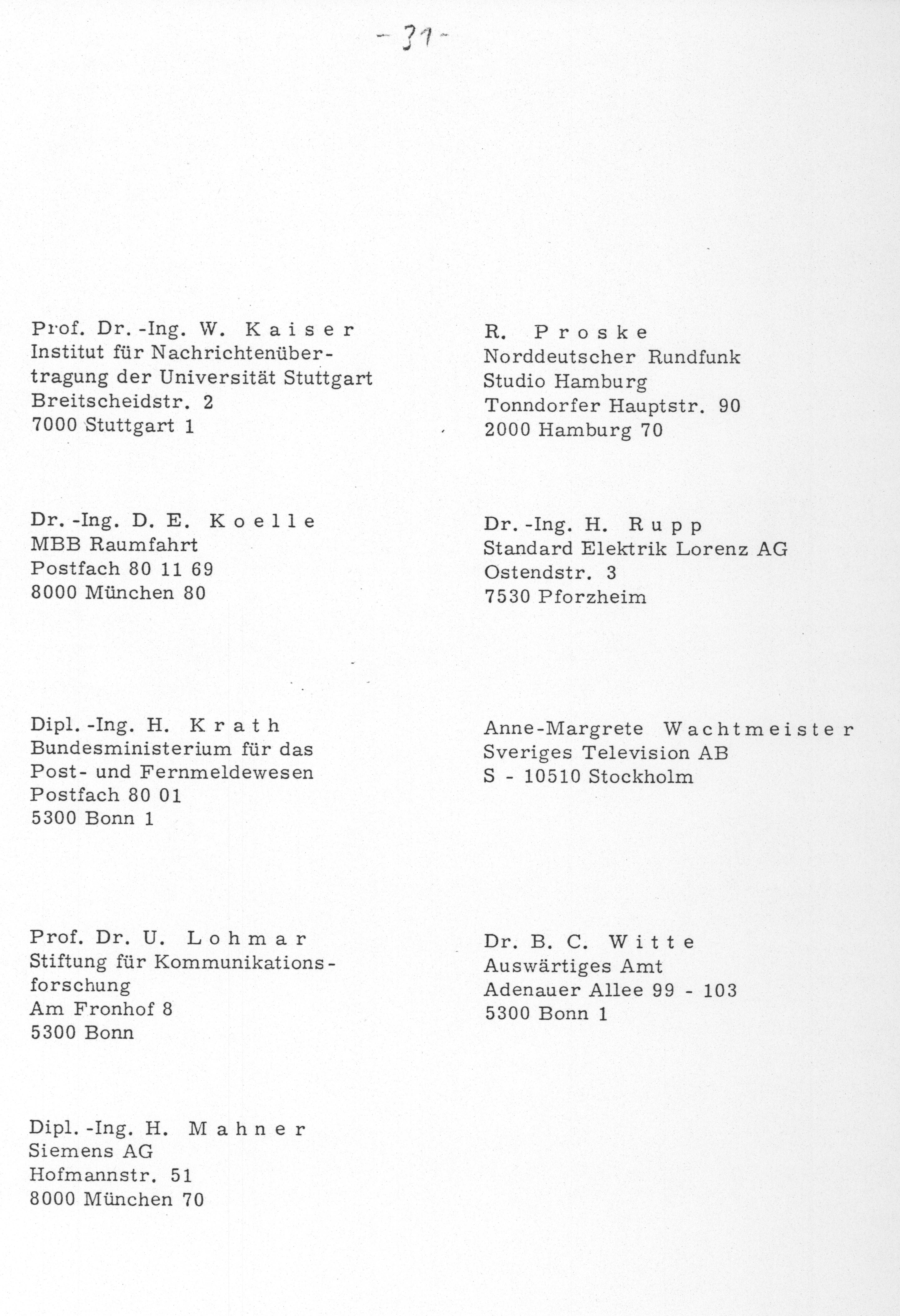 - 31 -

Prof. Dr.-Ing. W. Kaiser
Institut für Nachrichtenübertragung der Universität Stuttgart
Breitscheidstr. 2
7000 Stuttgart 1

Dr.-Ing. D. E. Koelle
MBB Raumfahrt
Postfach 80 11 69
8000 München 80

Dipl.-Ing. H. Krath
Bundesministerium für das Post- und Fernmeldewesen
Postfach 80 01
5300 Bonn 1

Prof. Dr. U. Lohmar
Stiftung für Kommunikationsforschung
Am Fronhof 8
5300 Bonn

Dipl.-Ing. H. Mahner
Siemens AG
Hofmannstr. 51
8000 München 70

R. Proske
Norddeutscher Rundfunk
Studio Hamburg
Tonndorfer Hauptstr. 90
2000 Hamburg 70

Dr.-Ing. H. Rupp
Standard Elektrik Lorenz AG
Ostendstr. 3
7530 Pforzheim

Anne-Margrete Wachtmeister
Sveriges Television AB
S - 10510 Stockholm

Dr. B. C. Witte
Auswärtiges Amt
Adenauer Allee 99 - 103
5300 Bonn 1